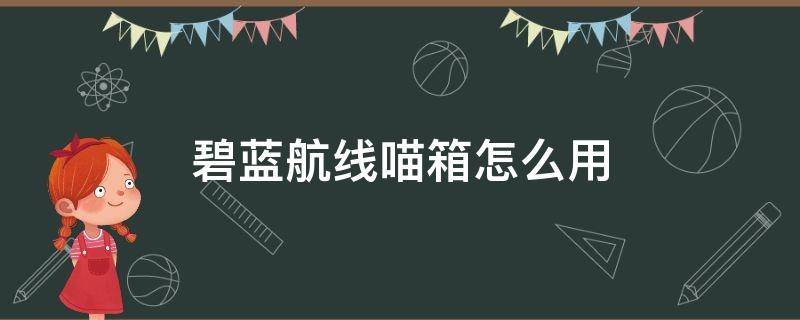 碧蓝航线喵箱怎么用